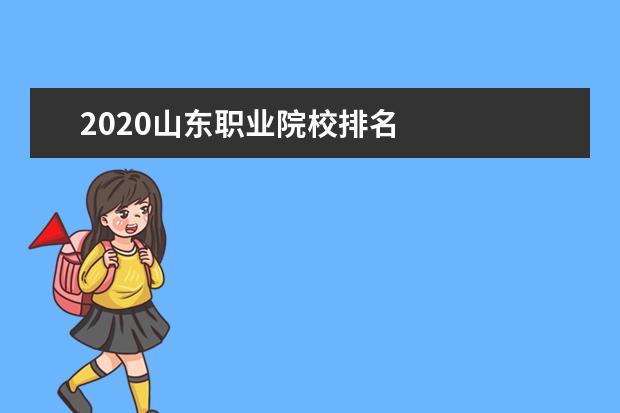 2020山东职业院校排名